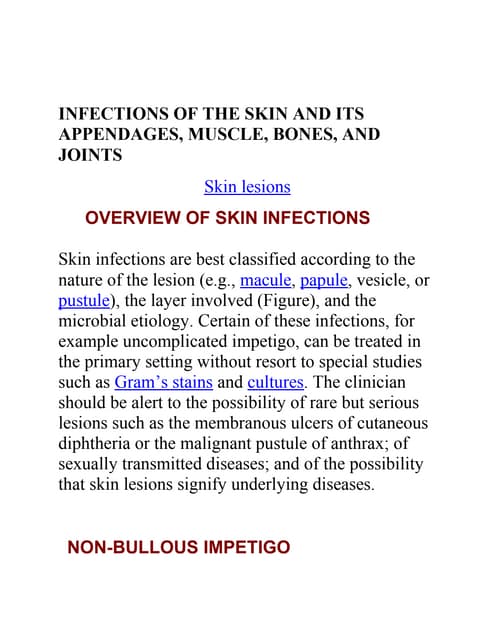 INFECTIONS OF THE SKIN AND ITS APPENDAGES, MUSCLE, BONES, AND JOINTS

Skin lesions

OVERVIEW OF SKIN INFECTIONS

Skin infections are best classified according to the nature of the lesion (e.g., macule, papule, vesicle, or pustule), the layer involved (Figure), and the microbial etiology. Certain of these infections, for example uncomplicated impetigo, can be treated in the primary setting without resort to special studies such as Gram's stains and cultures. The clinician should be alert to the possibility of rare but serious lesions such as the membranous ulcers of cutaneous diphtheria or the malignant pustule of anthrax; of sexually transmitted diseases; and of the possibility that skin lesions signify underlying diseases.

NON-BULLOUS IMPETIGO